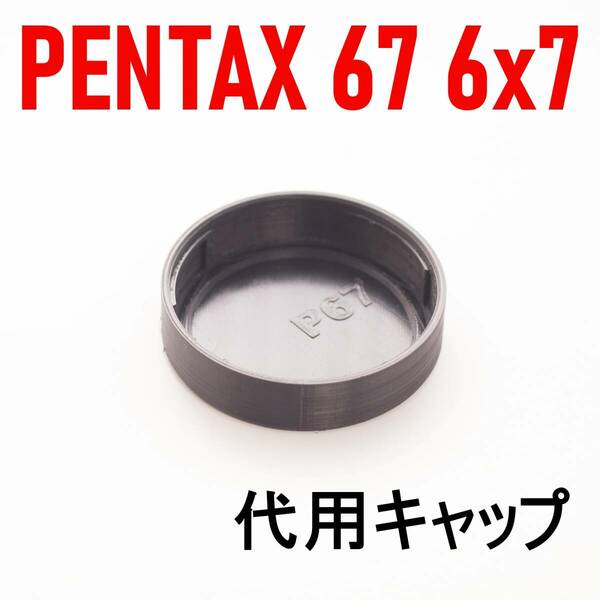 PENTAX 67 6x7

P67

代用キャップ